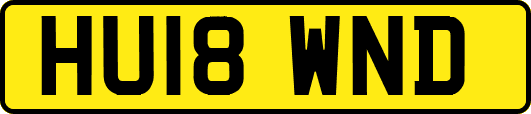 HU18 WND